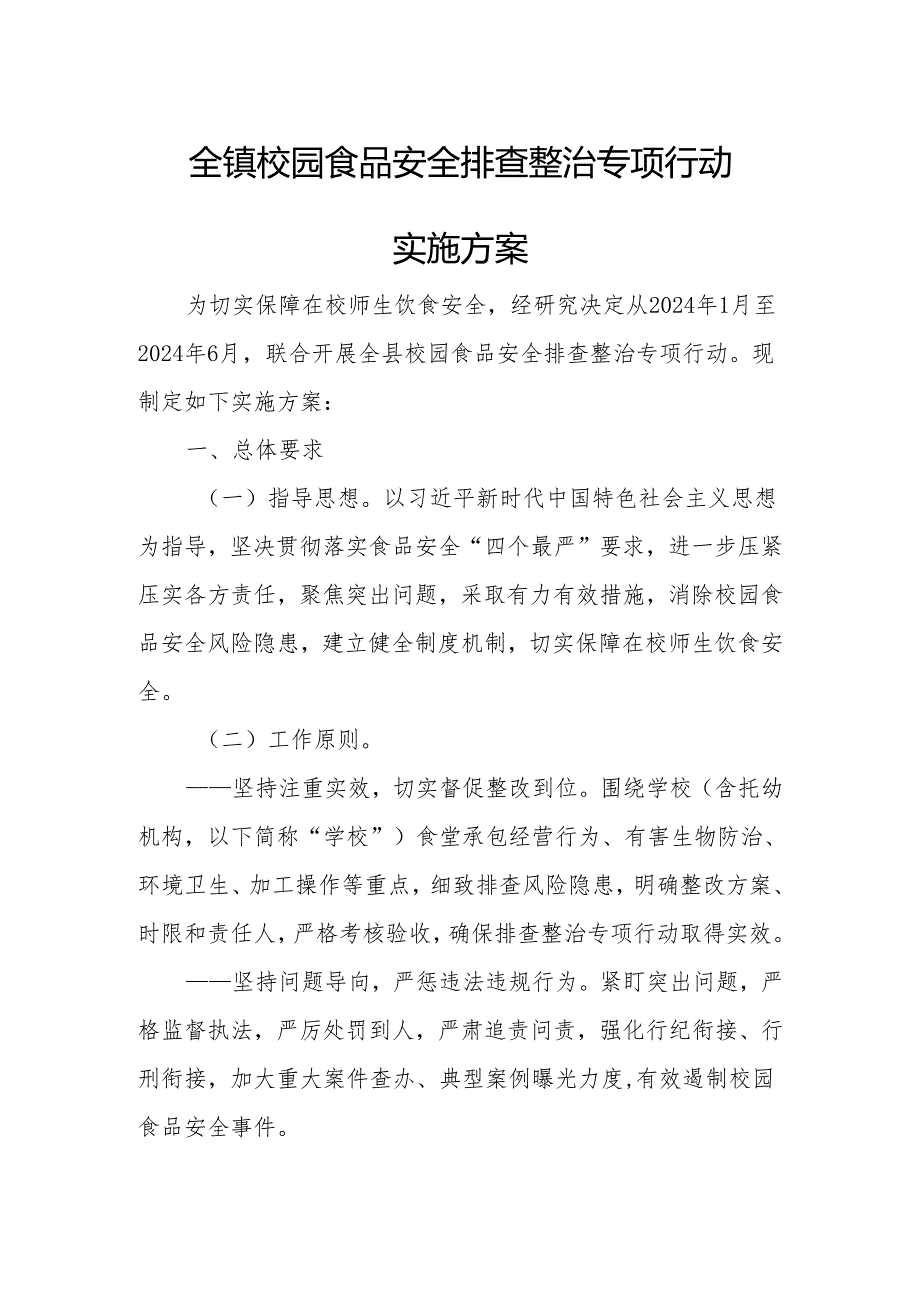 全镇校园食品安全排查整治专项行动

实施方案

为切实保障在校师生饮食安全，经研究决定从2024年1月至2024年6月，联合开展全县校园食品安全排查整治专项行动。现制定如下实施方案：

一、总体要求

（一）指导思想。以习近平新时代中国特色社会主义思想为指导，坚决贯彻落实食品安全“四个最严”要求，进一步压紧压实各方责任，聚焦突出问题，采取有力有效措施，消除校园食品安全风险隐患，建立健全制度机制，切实保障在校师生饮食安全。

（二）工作原则。

——坚持注重实效，切实督促整改到位。围绕学校（含托幼机构，以下简称“学校”）食堂承包经营行为、有害生物防治、环境卫生、加工操作等重点，细致排查风险隐患，明确整改方案、时限和责任人，严格考核验收，确保排查整治专项行动取得实效。

——坚持问题导向，严惩违法违规行为。紧盯突出问题，严格监督执法，严厉处罚到人，严肃追责问责，强化行纪衔接、行刑衔接，加大重大案件查办、典型案例曝光力度，有效遏制校园食品安全事件。